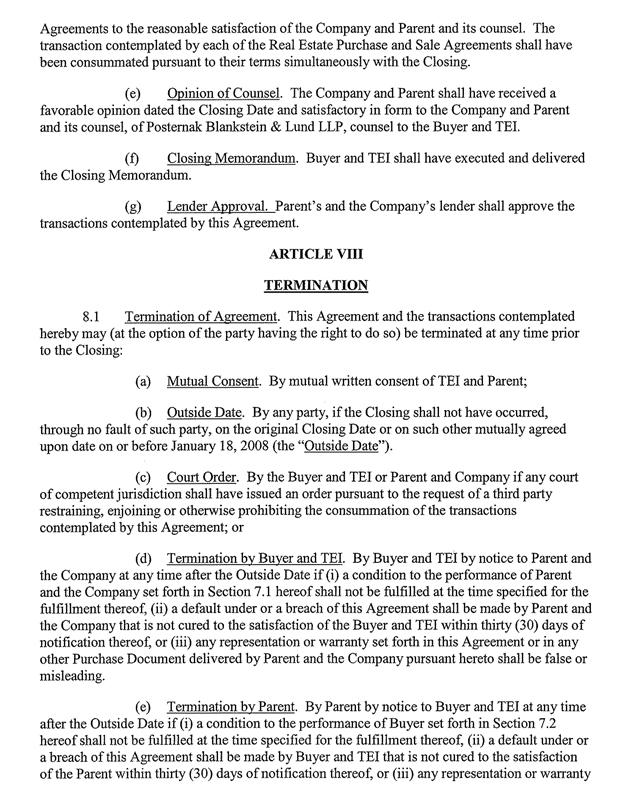 Agreements to the reasonable satisfaction of the Company and Parent and its counsel. The transaction contemplated by each of the Real Estate Purchase and Sale Agreements shall have been consummated pursuant to their terms simultaneously with the Closing.

(e) Opinion of Counsel. The Company and Parent shall have received a favorable opinion dated the Closing Date and satisfactory in form to the Company and Parent and its counsel, of Posternak Blankstein & Lund LLP, counsel to the Buyer and TEI.

(f) Closing Memorandum. Buyer and TEI shall have executed and delivered the Closing Memorandum.

(g) Lender Approval. Parent's and the Company's lender shall approve the transactions contemplated by this Agreement.

ARTICLE VIII

TERMINATION

8.1 Termination of Agreement. This Agreement and the transactions contemplated hereby may (at the option of the party having the right to do so) be terminated at any time prior to the Closing:

(a) Mutual Consent. By mutual written consent of TEI and Parent;

(b) Outside Date. By any party, if the Closing shall not have occurred, through no fault of such party, on the original Closing Date or on such other mutually agreed upon date on or before January 18, 2008 (the "Outside Date").

(c) Court Order. By the Buyer and TEI or Parent and Company if any court of competent jurisdiction shall have issued an order pursuant to the request of a third party restraining, enjoining or otherwise prohibiting the consummation of the transactions contemplated by this Agreement; or

(d) Termination by Buyer and TEI. By Buyer and TEI by notice to Parent and the Company at any time after the Outside Date if (i) a condition to the performance of Parent and the Company set forth in Section 7.1 hereof shall not be fulfilled at the time specified for the fulfillment thereof, (ii) a default under or a breach of this Agreement shall be made by Parent and the Company that is not cured to the satisfaction of the Buyer and TEI within thirty (30) days of notification thereof, or (iii) any representation or warranty set forth in this Agreement or in any other Purchase Document delivered by Parent and the Company pursuant hereto shall be false or misleading.

(e) Termination by Parent. By Parent by notice to Buyer and TEI at any time after the Outside Date if (i) a condition to the performance of Buyer set forth in Section 7.2 hereof shall not be fulfilled at the time specified for the fulfillment thereof, (ii) a default under or a breach of this Agreement shall be made by Buyer and TEI that is not cured to the satisfaction of the Parent within thirty (30) days of notification thereof, or (iii) any representation or warranty